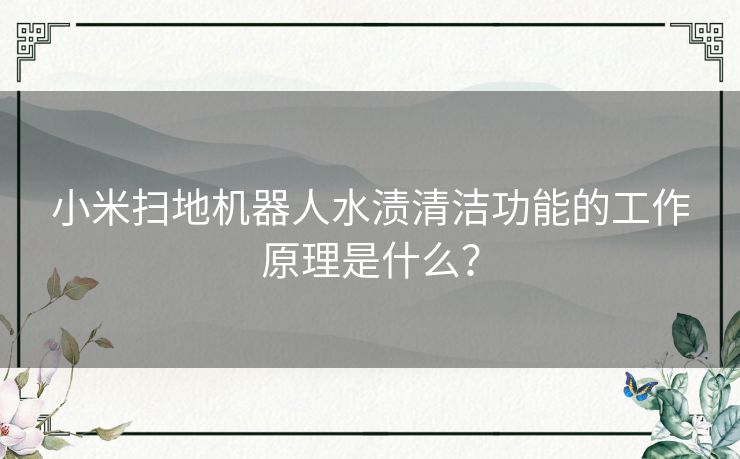 小米扫地机器人水渍清洁功能的工作原理是什么？